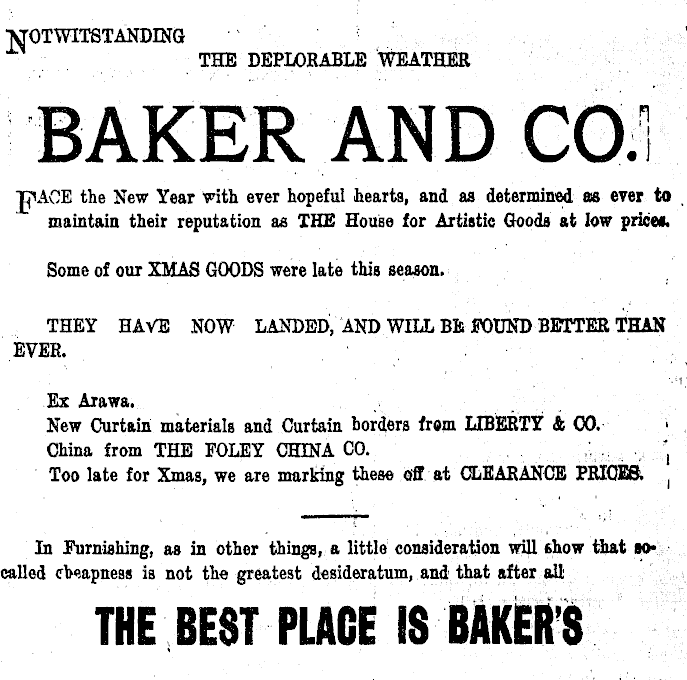 NOTWITSTANDING
THE DEPLORABLE WEATHER

BAKER AND CO.

FACE the New Year with ever hopeful hearts, and as determined as ever to maintain their reputation as THE House for Artistic Goods at low prices.

Some of our XMAS GOODS were late this season.

THEY HAVE NOW LANDED, AND WILL BE FOUND BETTER THAN EVER.

Ex Arawa.
New Curtain materials and Curtain borders from LIBERTY & CO.
China from THE FOLEY CHINA CO.
Too late for Xmas, we are marking these off at CLEARANCE PRICES.

In Furnishing, as in other things, a little consideration will show that so-called cheapness is not the greatest desideratum, and that after all

THE BEST PLACE IS BAKER'S